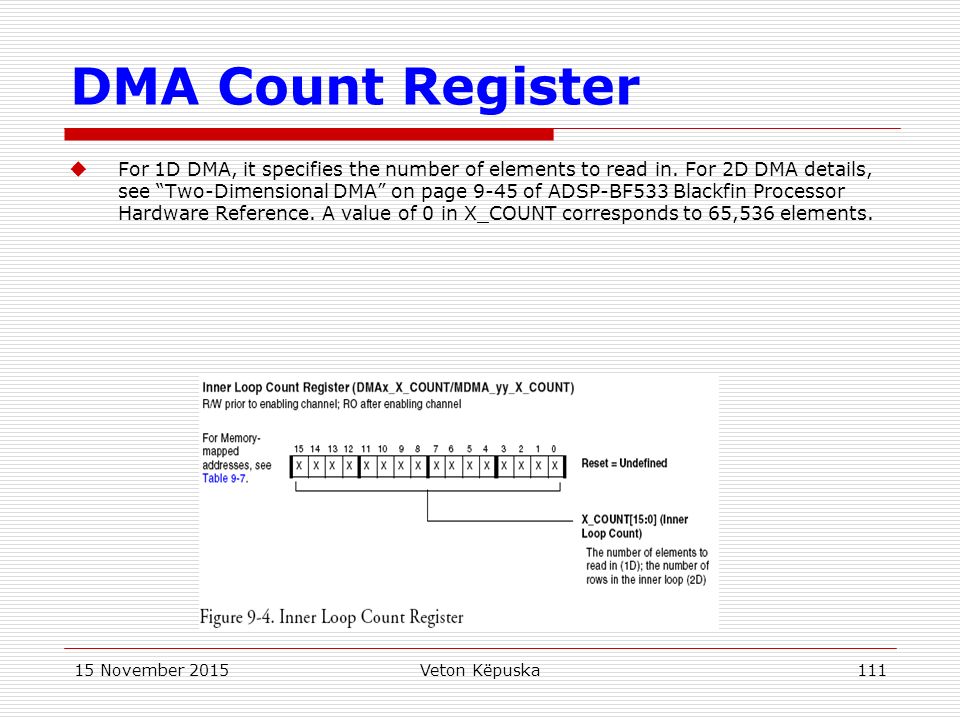 DMA Count Register

For 1D DMA, it specifies the number of elements to read in. For 2D DMA details, see "Two-Dimensional DMA" on page 9-45 of ADSP-BF533 Blackfin Processor Hardware Reference. A value of 0 in X_COUNT corresponds to 65,536 elements.

Inner Loop Count Register (DMAx_X_COUNT/MDMA_yy_X_COUNT)
R/W prior to enabling channel; RO after enabling channel

For Memory-mapped addresses, see Table 9-7.

| 15 | 14 | 13 | 12 | 11 | 10 | 9 | 8 | 7 | 6 | 5 | 4 | 3 | 2 | 1 | 0 |
|---|---|---|---|---|---|---|---|---|---|---|---|---|---|---|---|
| X | X | X | X | X | X | X | X | X | X | X | X | X | X | X | X |

Reset = Undefined

X_COUNT[15:0] (Inner Loop Count)
The number of elements to read in (1D); the number of rows in the inner loop (2D)

Figure 9-4. Inner Loop Count Register

15 November 2015
Veton Këpuska
111